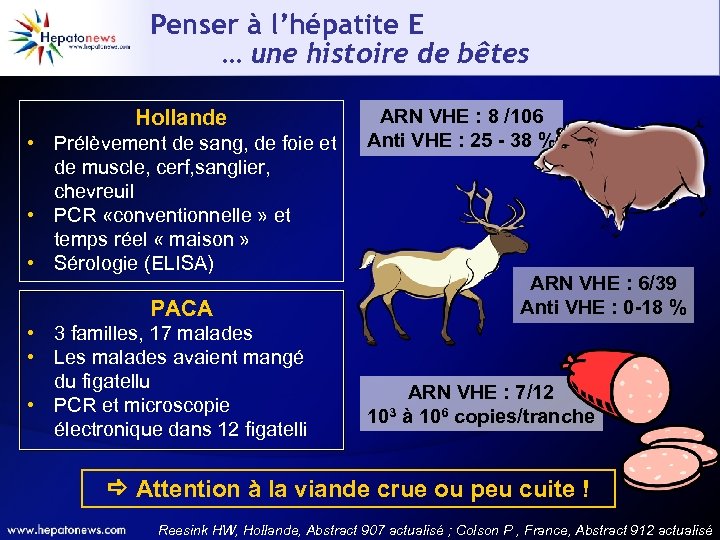 Hepatonews
www.hepatonews.com

Penser à l'hépatite E
… une histoire de bêtes

Hollande
• Prélèvement de sang, de foie et de muscle, cerf,sanglier, chevreuil
• PCR «conventionnelle » et temps réel « maison »
• Sérologie (ELISA)

PACA
• 3 familles, 17 malades
• Les malades avaient mangé du figatellu
• PCR et microscopie électronique dans 12 figatelli

ARN VHE : 8 /106
Anti VHE : 25 - 38 %

ARN VHE : 6/39
Anti VHE : 0-18 %

ARN VHE : 7/12
$10^3$ à $10^6$ copies/tranche

⇨ Attention à la viande crue ou peu cuite !

www.hepatonews.com

Reesink HW, Hollande, Abstract 907 actualisé ; Colson P , France, Abstract 912 actualisé